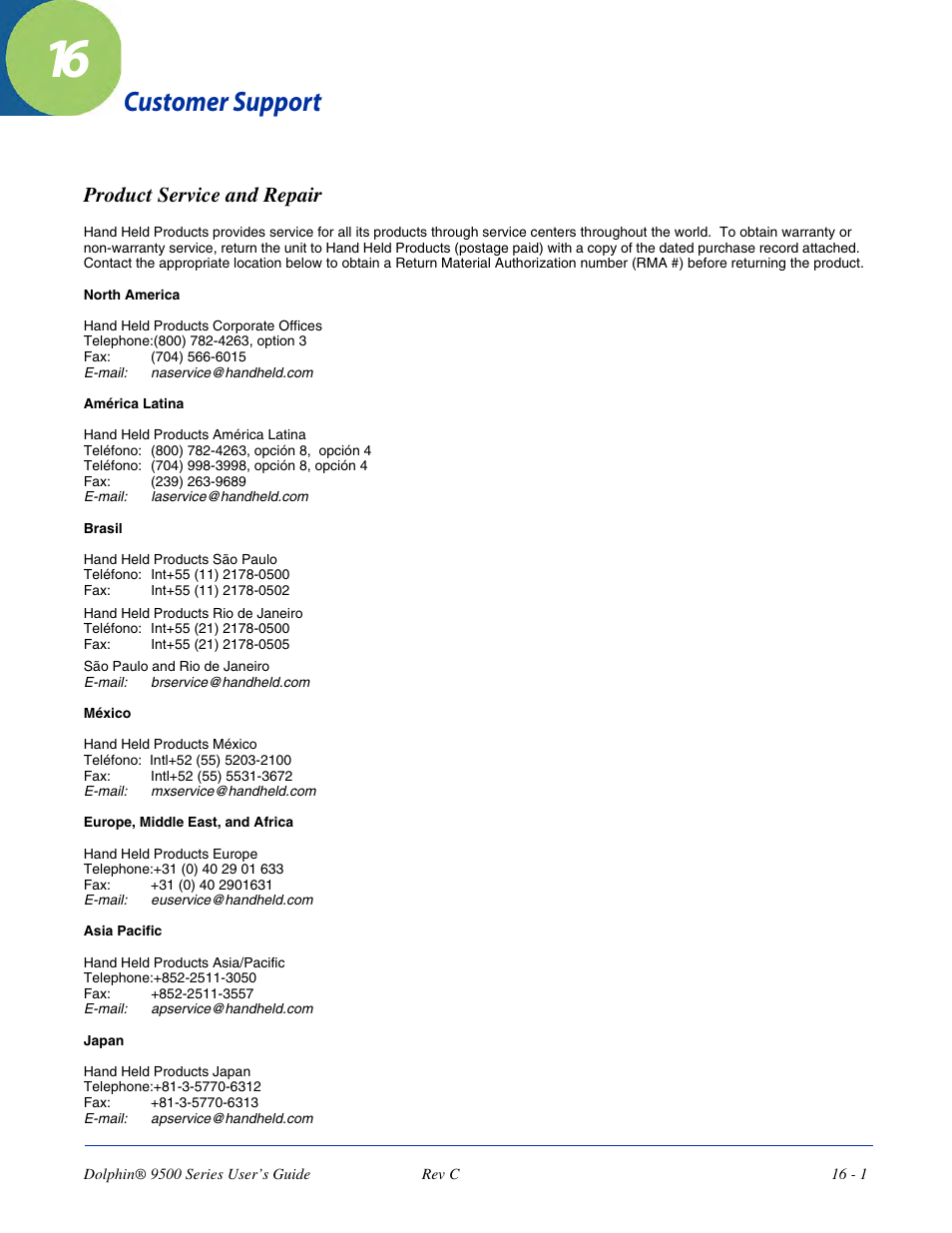 16

Customer Support

Product Service and Repair

Hand Held Products provides service for all its products through service centers throughout the world. To obtain warranty or non-warranty service, return the unit to Hand Held Products (postage paid) with a copy of the dated purchase record attached. Contact the appropriate location below to obtain a Return Material Authorization number (RMA #) before returning the product.

North America

Hand Held Products Corporate Offices
Telephone:(800) 782-4263, option 3
Fax: (704) 566-6015
E-mail: naservice@handheld.com

América Latina

Hand Held Products América Latina
Teléfono: (800) 782-4263, opción 8, opción 4
Teléfono: (704) 998-3998, opción 8, opción 4
Fax: (239) 263-9689
E-mail: laservice@handheld.com

Brasil

Hand Held Products São Paulo
Teléfono: Int+55 (11) 2178-0500
Fax: Int+55 (11) 2178-0502

Hand Held Products Rio de Janeiro
Teléfono: Int+55 (21) 2178-0500
Fax: Int+55 (21) 2178-0505

São Paulo and Rio de Janeiro
E-mail: brservice@handheld.com

México

Hand Held Products México
Teléfono: Intl+52 (55) 5203-2100
Fax: Intl+52 (55) 5531-3672
E-mail: mxservice@handheld.com

Europe, Middle East, and Africa

Hand Held Products Europe
Telephone:+31 (0) 40 29 01 633
Fax: +31 (0) 40 2901631
E-mail: euservice@handheld.com

Asia Pacific

Hand Held Products Asia/Pacific
Telephone:+852-2511-3050
Fax: +852-2511-3557
E-mail: apservice@handheld.com

Japan

Hand Held Products Japan
Telephone:+81-3-5770-6312
Fax: +81-3-5770-6313
E-mail: apservice@handheld.com

Dolphin® 9500 Series User's Guide Rev C 16 - 1